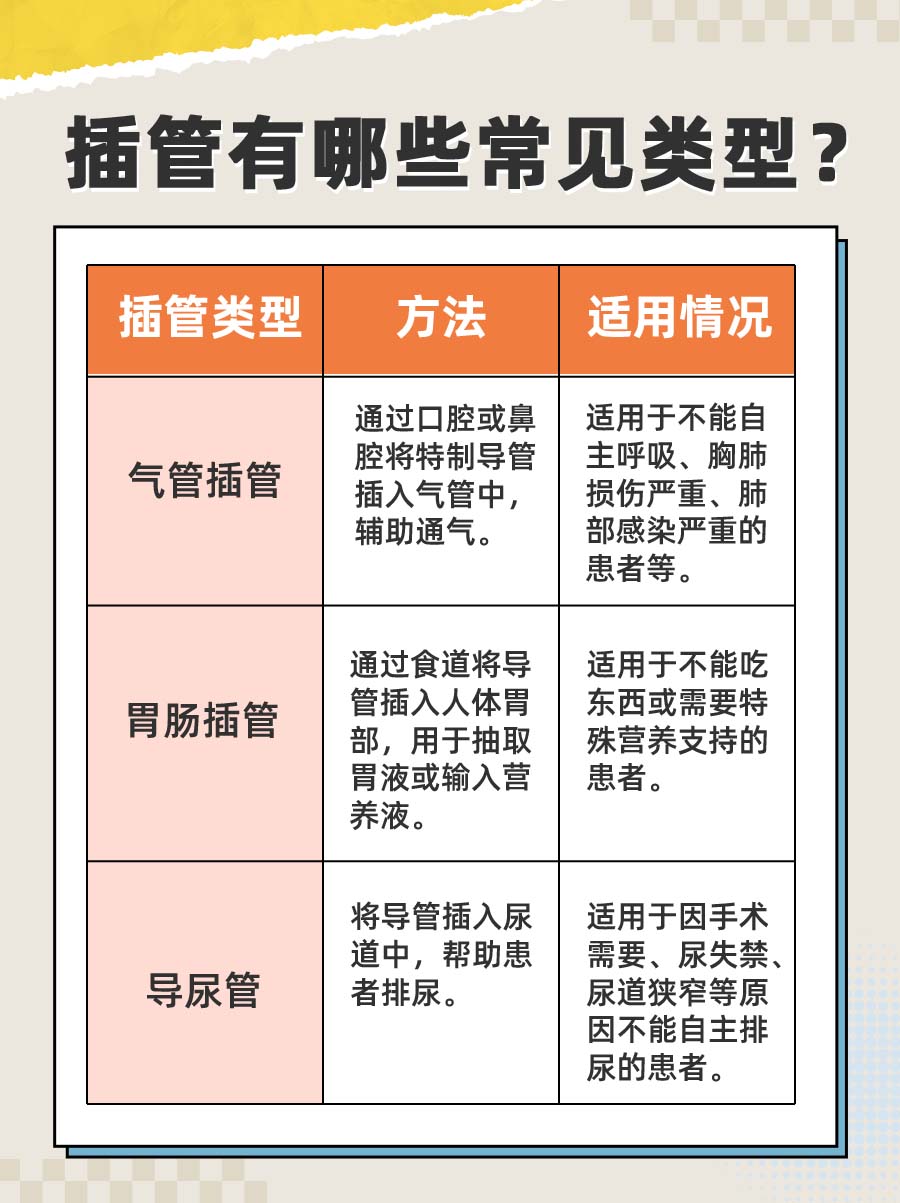 插管有哪些常见类型？

| 插管类型 | 方法 | 适用情况 |
|---|---|---|
| 气管插管 | 通过口腔或鼻腔将特制导管插入气管中，辅助通气。 | 适用于不能自主呼吸、胸肺损伤严重、肺部感染严重的患者等。 |
| 胃肠插管 | 通过食道将导管插入人体胃部，用于抽取胃液或输入营养液。 | 适用于不能吃东西或需要特殊营养支持的患者。 |
| 导尿管 | 将导管插入尿道中，帮助患者排尿。 | 适用于因手术需要、尿失禁、尿道狭窄等原因不能自主排尿的患者。 |